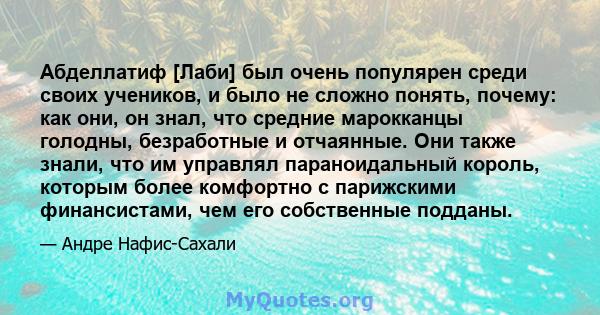 Абделлатиф [Лаби] был очень популярен среди своих учеников, и было не сложно понять, почему: как они, он знал, что средние марокканцы голодны, безработные и отчаянные. Они также знали, что им управлял параноидальный король, которым более комфортно с парижскими финансистами, чем его собственные подданы.

— Андре Нафис-Сахали

MyQuotes.org